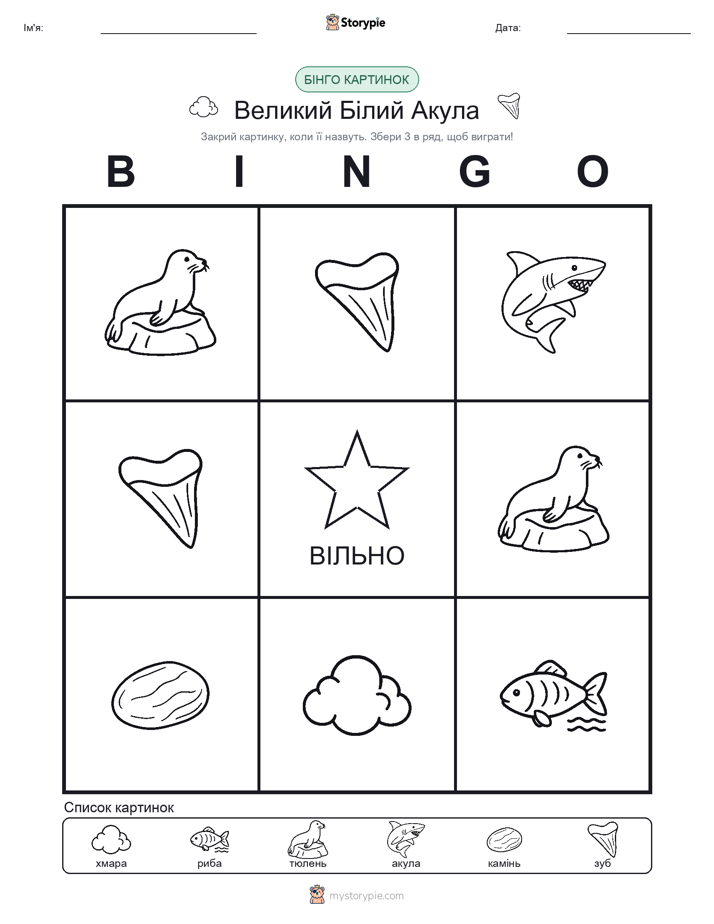 Ім'я:

Storypie

Дата:

БІНГО КАРТИНОК

Великий Білий Акула

Закрий картинку, коли її назвуть. Збери 3 в ряд, щоб виграти!

B I N G O

ВІЛЬНО

Список картинок

хмара риба тюлень акула камінь зуб

mystorypie.com